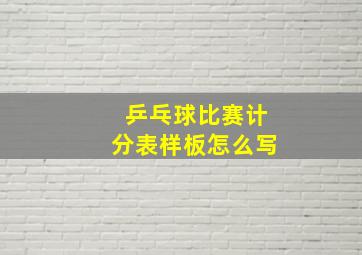 乒乓球比赛计分表样板怎么写